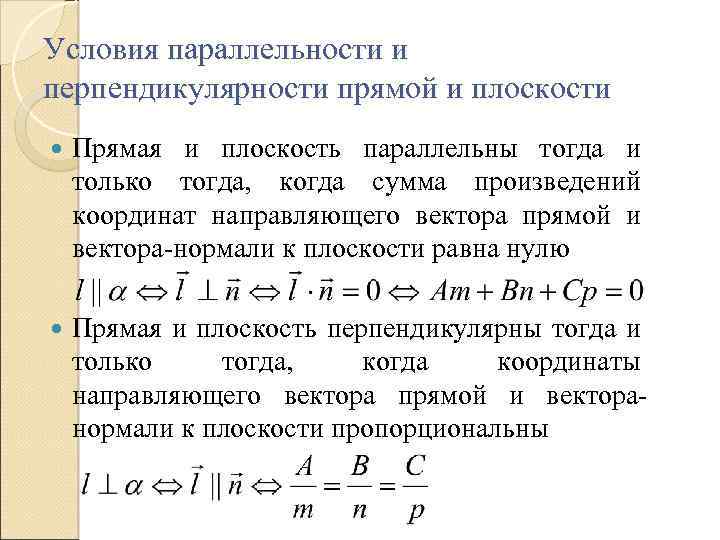 Условия параллельности и перпендикулярности прямой и плоскости

Прямая и плоскость параллельны тогда и только тогда, когда сумма произведений координат направляющего вектора прямой и вектора-нормали к плоскости равна нулю

$l \parallel \alpha \Leftrightarrow \vec{l} \perp \vec{n} \Leftrightarrow \vec{l} \cdot \vec{n} = 0 \Leftrightarrow Am + Bn + Cp = 0$

Прямая и плоскость перпендикулярны тогда и только тогда, когда координаты направляющего вектора прямой и вектора-нормали к плоскости пропорциональны

$l \perp \alpha \Leftrightarrow \vec{l} \parallel \vec{n} \Leftrightarrow \frac{A}{m} = \frac{B}{n} = \frac{C}{p}$